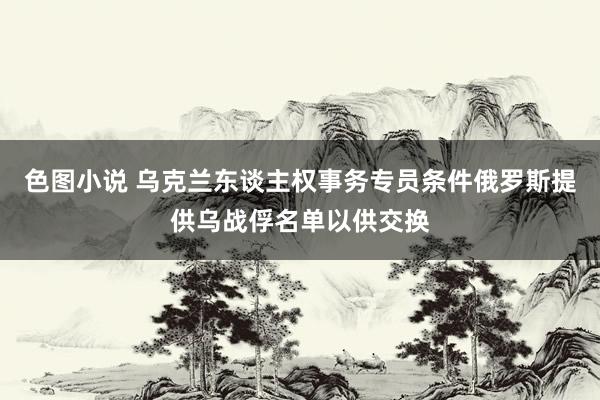 色图小说 乌克兰东谈主权事务专员条件俄罗斯提供乌战俘名单以供交换